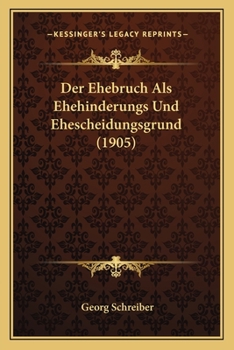 —KESSINGER'S LEGACY REPRINTS—

Der Ehebruch Als Ehehinderungs Und Ehescheidungsgrund (1905)

Georg Schreiber